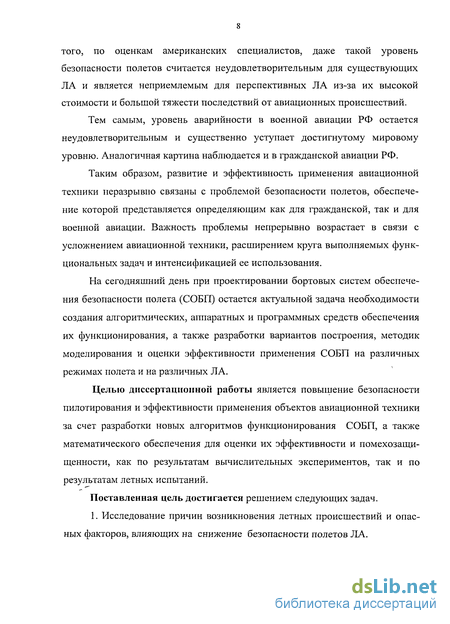 8

того, по оценкам американских специалистов, даже такой уровень безопасности полетов считается неудовлетворительным для существующих ЛА и является неприемлемым для перспективных ЛА из-за их высокой стоимости и большой тяжести последствий от авиационных происшествий.

Тем самым, уровень аварийности в военной авиации РФ остается неудовлетворительным и существенно уступает достигнутому мировому уровню. Аналогичная картина наблюдается и в гражданской авиации РФ.

Таким образом, развитие и эффективность применения авиационной техники неразрывно связаны с проблемой безопасности полетов, обеспечение которой представляется определяющим как для гражданской, так и для военной авиации. Важность проблемы непрерывно возрастает в связи с усложнением авиационной техники, расширением круга выполняемых функциональных задач и интенсификацией ее использования.

На сегодняшний день при проектировании бортовых систем обеспечения безопасности полета (СОБП) остается актуальной задача необходимости создания алгоритмических, аппаратных и программных средств обеспечения их функционирования, а также разработки вариантов построения, методик моделирования и оценки эффективности применения СОБП на различных режимах полета и на различных ЛА.

Целью диссертационной работы является повышение безопасности пилотирования и эффективности применения объектов авиационной техники за счет разработки новых алгоритмов функционирования СОБП, а также математического обеспечения для оценки их эффективности и помехозащищенности, как по результатам вычислительных экспериментов, так и по результатам летных испытаний.

Поставленная цель достигается решением следующих задач.

1. Исследование причин возникновения летных происшествий и опасных факторов, влияющих на снижение безопасности полетов ЛА.

dsLib.net
библиотека диссертаций